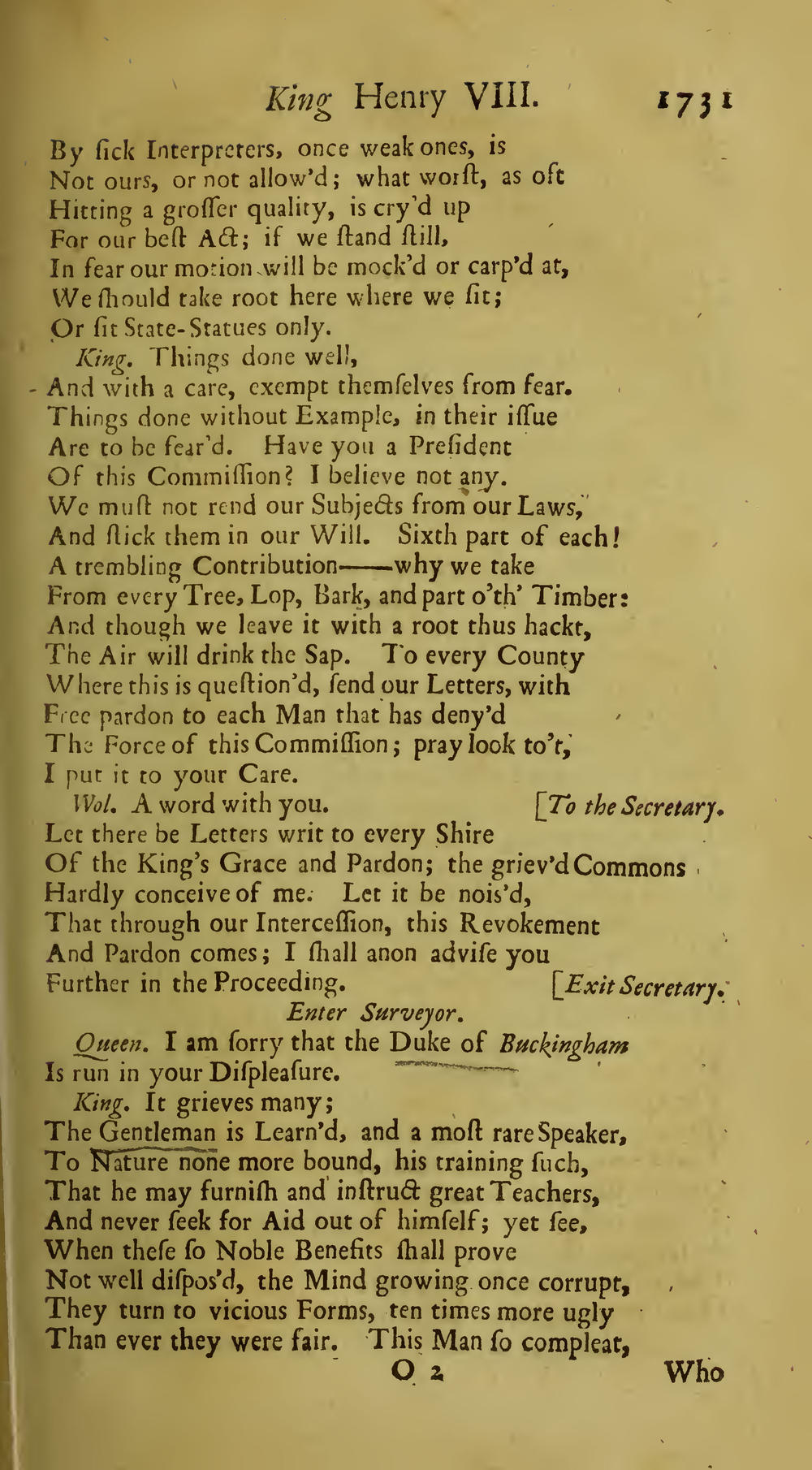 King Henry VIII. 1731

By ſick Interpreters, once weak ones, is
Not ours, or not allow'd; what worſt, as oft
Hitting a groſſer quality, is cry'd up
For our beſt Act; if we ſtand ſtill,
In fear our motion will be mock'd or carp'd at,
We ſhould take root here where we ſit;
Or ſit State-Statues only.

King. Things done well,
And with a care, exempt themſelves from fear.
Things done without Example, in their iſſue
Are to be fear'd. Have you a Preſident
Of this Commiſſion? I believe not any.
We muſt not rend our Subjects from our Laws,
And ſtick them in our Will. Sixth part of each!
A trembling Contribution——why we take
From every Tree, Lop, Bark, and part o'th' Timber:
And though we leave it with a root thus hackt,
The Air will drink the Sap. To every County
Where this is queſtion'd, ſend our Letters, with
Free pardon to each Man that has deny'd
The Force of this Commiſſion; pray look to't,
I put it to your Care.

Wol. A word with you. [To the Secretary.
Let there be Letters writ to every Shire
Of the King's Grace and Pardon; the griev'd Commons
Hardly conceive of me. Let it be nois'd,
That through our Interceſſion, this Revokement
And Pardon comes; I ſhall anon adviſe you
Further in the Proceeding. [Exit Secretary.

Enter Surveyor.

Queen. I am ſorry that the Duke of Buckingham
Is run in your Diſpleaſure.

King. It grieves many;
The Gentleman is Learn'd, and a moſt rare Speaker,
To Nature none more bound, his training ſuch,
That he may furniſh and inſtruct great Teachers,
And never ſeek for Aid out of himſelf; yet ſee,
When theſe ſo Noble Benefits ſhall prove
Not well diſpos'd, the Mind growing once corrupt,
They turn to vicious Forms, ten times more ugly
Than ever they were fair. This Man ſo compleat,

O 2 Who